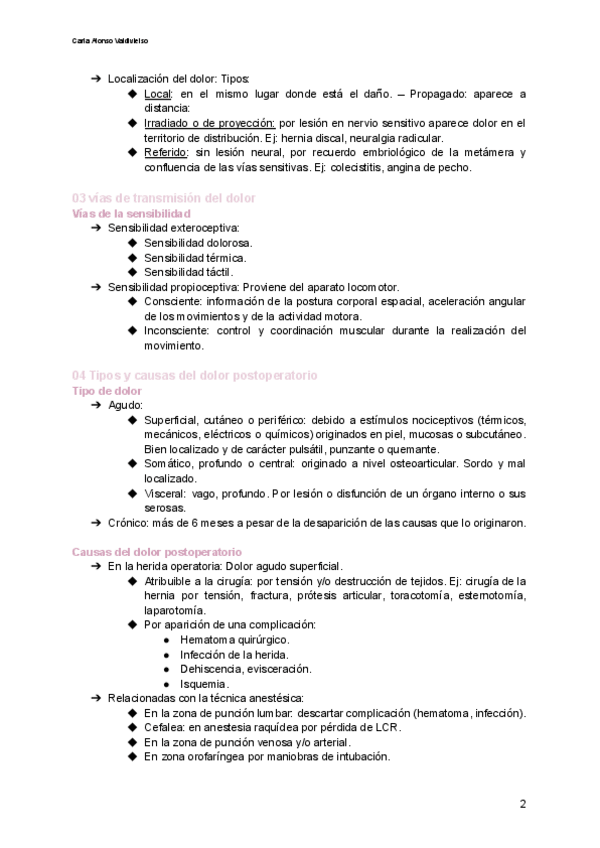 Carla Alonso Valdivielso

➔ Localización del dolor: Tipos:
◆ Local: en el mismo lugar donde está el daño. – Propagado: aparece a distancia:
◆ Irradiado o de proyección: por lesión en nervio sensitivo aparece dolor en el territorio de distribución. Ej: hernia discal, neuralgia radicular.
◆ Referido: sin lesión neural, por recuerdo embriológico de la metámera y confluencia de las vías sensitivas. Ej: colecistitis, angina de pecho.

03 vías de transmisión del dolor
Vías de la sensibilidad
➔ Sensibilidad exteroceptiva:
◆ Sensibilidad dolorosa.
◆ Sensibilidad térmica.
◆ Sensibilidad táctil.
➔ Sensibilidad propioceptiva: Proviene del aparato locomotor.
◆ Consciente: información de la postura corporal espacial, aceleración angular de los movimientos y de la actividad motora.
◆ Inconsciente: control y coordinación muscular durante la realización del movimiento.

04 Tipos y causas del dolor postoperatorio
Tipo de dolor
➔ Agudo:
◆ Superficial, cutáneo o periférico: debido a estímulos nociceptivos (térmicos, mecánicos, eléctricos o químicos) originados en piel, mucosas o subcutáneo. Bien localizado y de carácter pulsátil, punzante o quemante.
◆ Somático, profundo o central: originado a nivel osteoarticular. Sordo y mal localizado.
◆ Visceral: vago, profundo. Por lesión o disfunción de un órgano interno o sus serosas.
➔ Crónico: más de 6 meses a pesar de la desaparición de las causas que lo originaron.

Causas del dolor postoperatorio
➔ En la herida operatoria: Dolor agudo superficial.
◆ Atribuible a la cirugía: por tensión y/o destrucción de tejidos. Ej: cirugía de la hernia por tensión, fractura, prótesis articular, toracotomía, esternotomía, laparotomía.
◆ Por aparición de una complicación:
● Hematoma quirúrgico.
● Infección de la herida.
● Dehiscencia, evisceración.
● Isquemia.
➔ Relacionadas con la técnica anestésica:
◆ En la zona de punción lumbar: descartar complicación (hematoma, infección).
◆ Cefalea: en anestesia raquídea por pérdida de LCR.
◆ En la zona de punción venosa y/o arterial.
◆ En zona orofaríngea por maniobras de intubación.

2